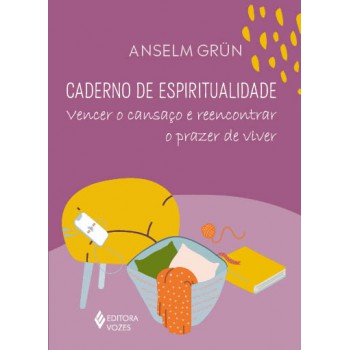 ANSELM GRÜN

CADERNO DE ESPIRITUALIDADE

Vencer o cansaço e reencontrar o prazer de viver

EDITORA VOZES